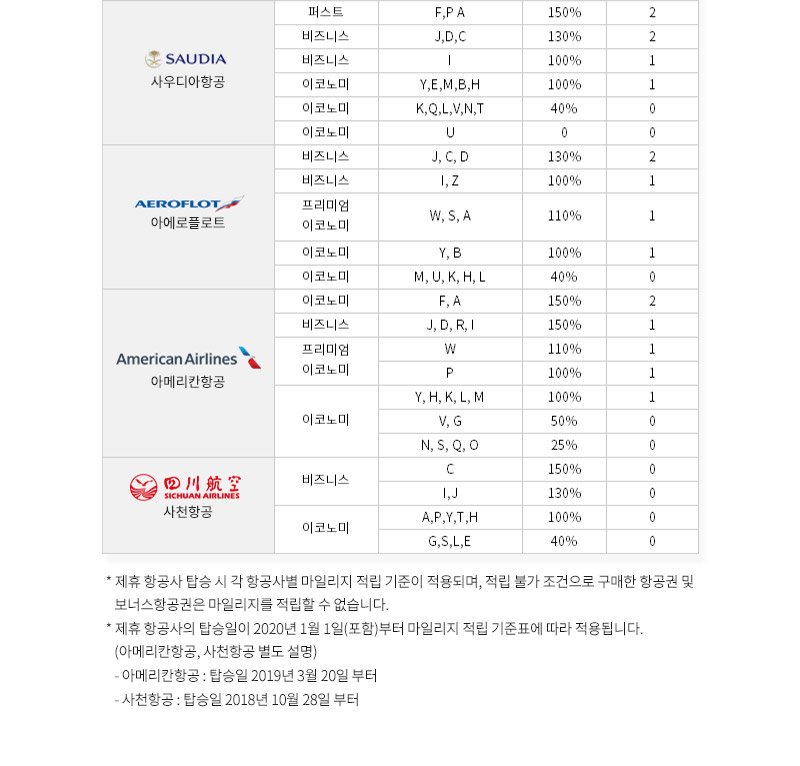 | | | | | |
|---|---|---|---|---|
| SAUDIA 사우디아항공 | 퍼스트 | F,P A | 150% | 2 |
| | 비즈니스 | J,D,C | 130% | 2 |
| | 비즈니스 | I | 100% | 1 |
| | 이코노미 | Y,E,M,B,H | 100% | 1 |
| | 이코노미 | K,Q,L,V,N,T | 40% | 0 |
| | 이코노미 | U | 0 | 0 |
| AEROFLOT 아에로플로트 | 비즈니스 | J, C, D | 130% | 2 |
| | 비즈니스 | I, Z | 100% | 1 |
| | 프리미엄 이코노미 | W, S, A | 110% | 1 |
| | 이코노미 | Y, B | 100% | 1 |
| | 이코노미 | M, U, K, H, L | 40% | 0 |
| American Airlines 아메리칸항공 | 이코노미 | F, A | 150% | 2 |
| | 비즈니스 | J, D, R, I | 150% | 1 |
| | 프리미엄 이코노미 | W | 110% | 1 |
| | | P | 100% | 1 |
| | 이코노미 | Y, H, K, L, M | 100% | 1 |
| | | V, G | 50% | 0 |
| | | N, S, Q, O | 25% | 0 |
| 四川航空 SICHUAN AIRLINES 사천항공 | 비즈니스 | C | 150% | 0 |
| | | I,J | 130% | 0 |
| | 이코노미 | A,P,Y,T,H | 100% | 0 |
| | | G,S,L,E | 40% | 0 |

* 제휴 항공사 탑승 시 각 항공사별 마일리지 적립 기준이 적용되며, 적립 불가 조건으로 구매한 항공권 및 보너스항공권은 마일리지를 적립할 수 없습니다.
* 제휴 항공사의 탑승일이 2020년 1월 1일(포함)부터 마일리지 적립 기준표에 따라 적용됩니다.
(아메리칸항공, 사천항공 별도 설명)
- 아메리칸항공 : 탑승일 2019년 3월 20일 부터
- 사천항공 : 탑승일 2018년 10월 28일 부터